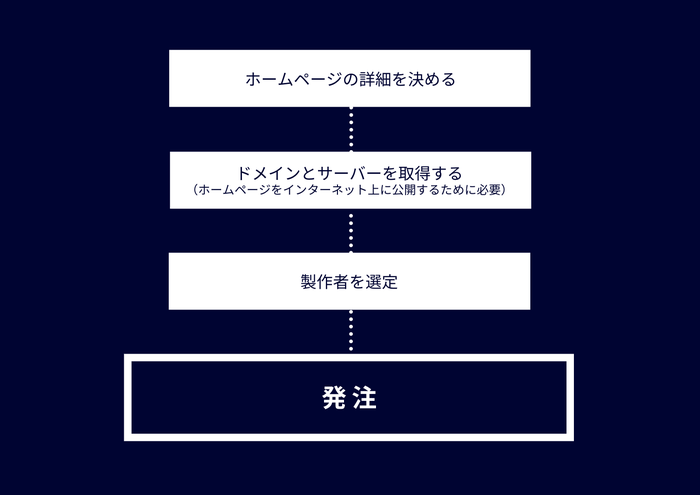 ホームページの詳細を決める

ドメインとサーバーを取得する
（ホームページをインターネット上に公開するために必要）

製作者を選定

発注